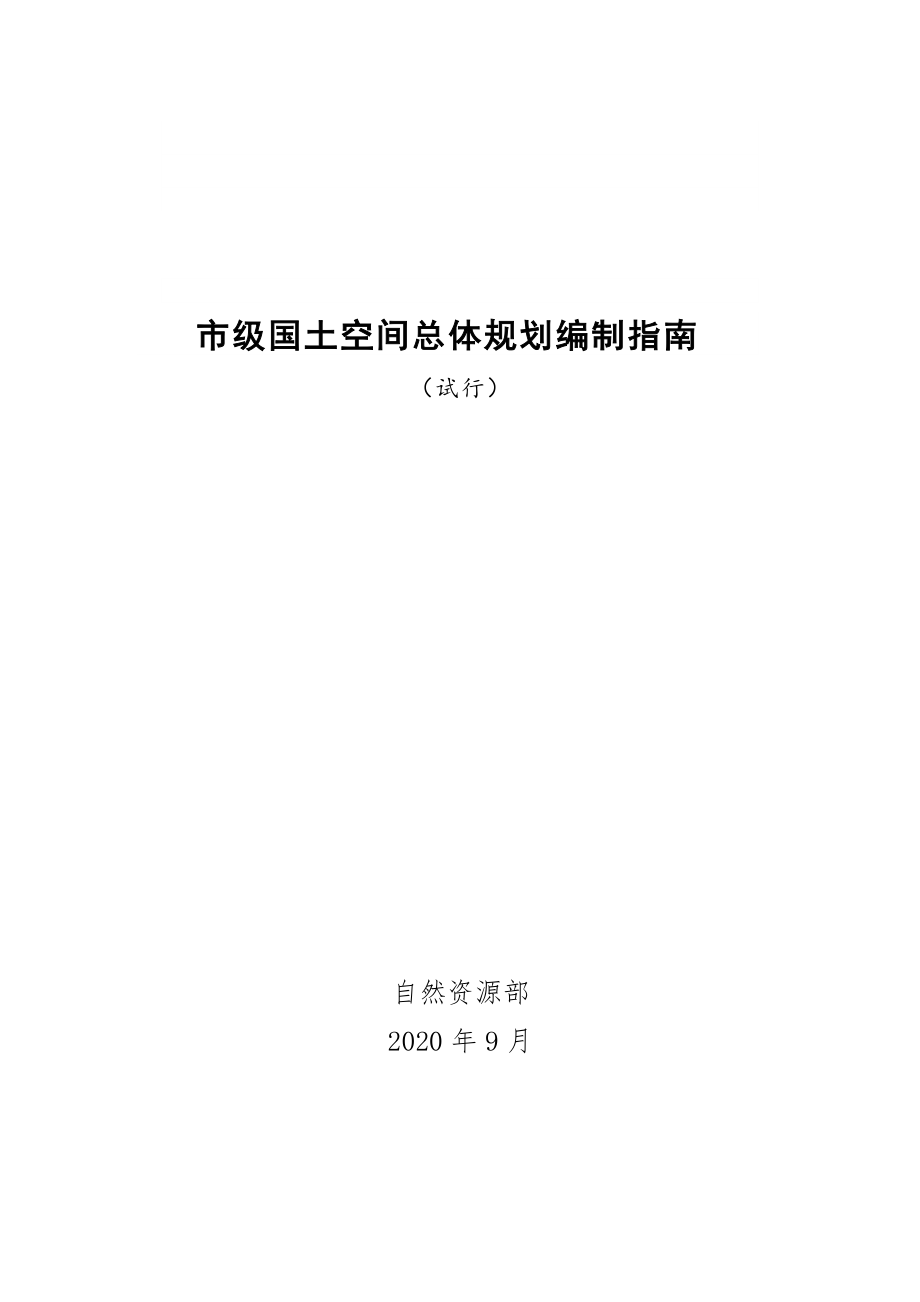 市级国土空间总体规划编制指南

（试行）

自然资源部

2020 年 9 月